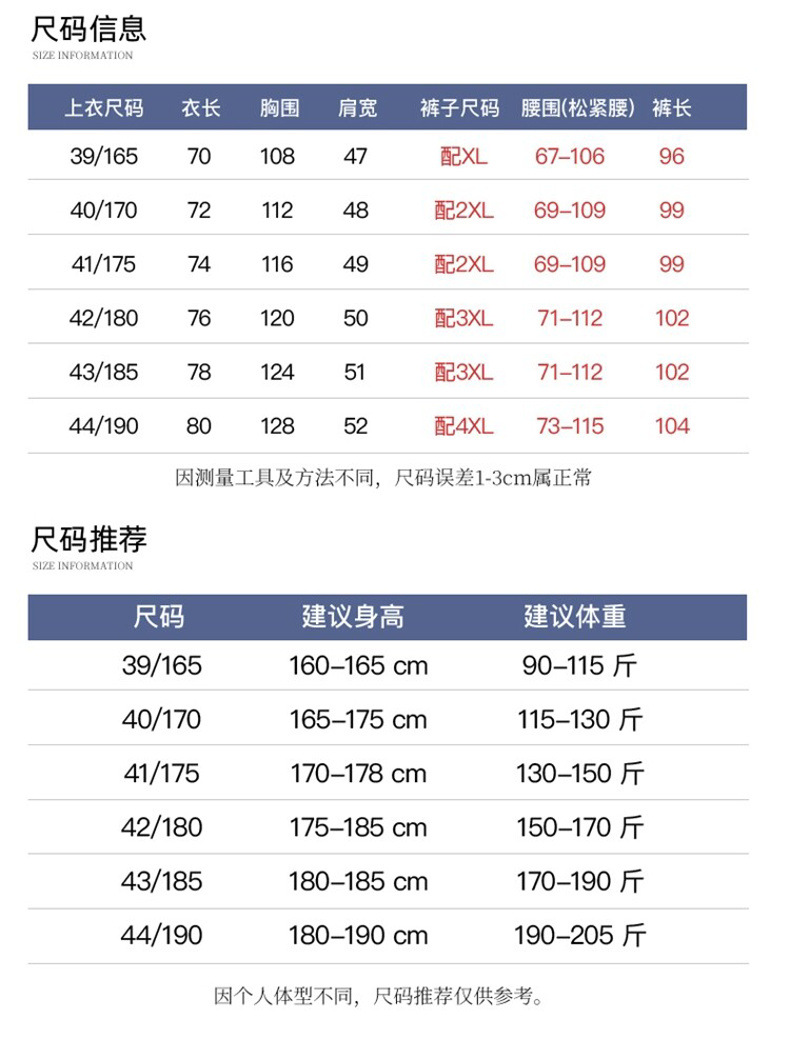 尺码信息
SIZE INFORMATION

| 上衣尺码 | 衣长 | 胸围 | 肩宽 | 裤子尺码 | 腰围(松紧腰) | 裤长 |
|---|---|---|---|---|---|---|
| 39/165 | 70 | 108 | 47 | 配XL | 67–106 | 96 |
| 40/170 | 72 | 112 | 48 | 配2XL | 69–109 | 99 |
| 41/175 | 74 | 116 | 49 | 配2XL | 69–109 | 99 |
| 42/180 | 76 | 120 | 50 | 配3XL | 71–112 | 102 |
| 43/185 | 78 | 124 | 51 | 配3XL | 71–112 | 102 |
| 44/190 | 80 | 128 | 52 | 配4XL | 73–115 | 104 |

因测量工具及方法不同，尺码误差1-3cm属正常

尺码推荐
SIZE INFORMATION

| 尺码 | 建议身高 | 建议体重 |
|---|---|---|
| 39/165 | 160–165 cm | 90–115 斤 |
| 40/170 | 165–175 cm | 115–130 斤 |
| 41/175 | 170–178 cm | 130–150 斤 |
| 42/180 | 175–185 cm | 150–170 斤 |
| 43/185 | 180–185 cm | 170–190 斤 |
| 44/190 | 180–190 cm | 190–205 斤 |

因个人体型不同，尺码推荐仅供参考。